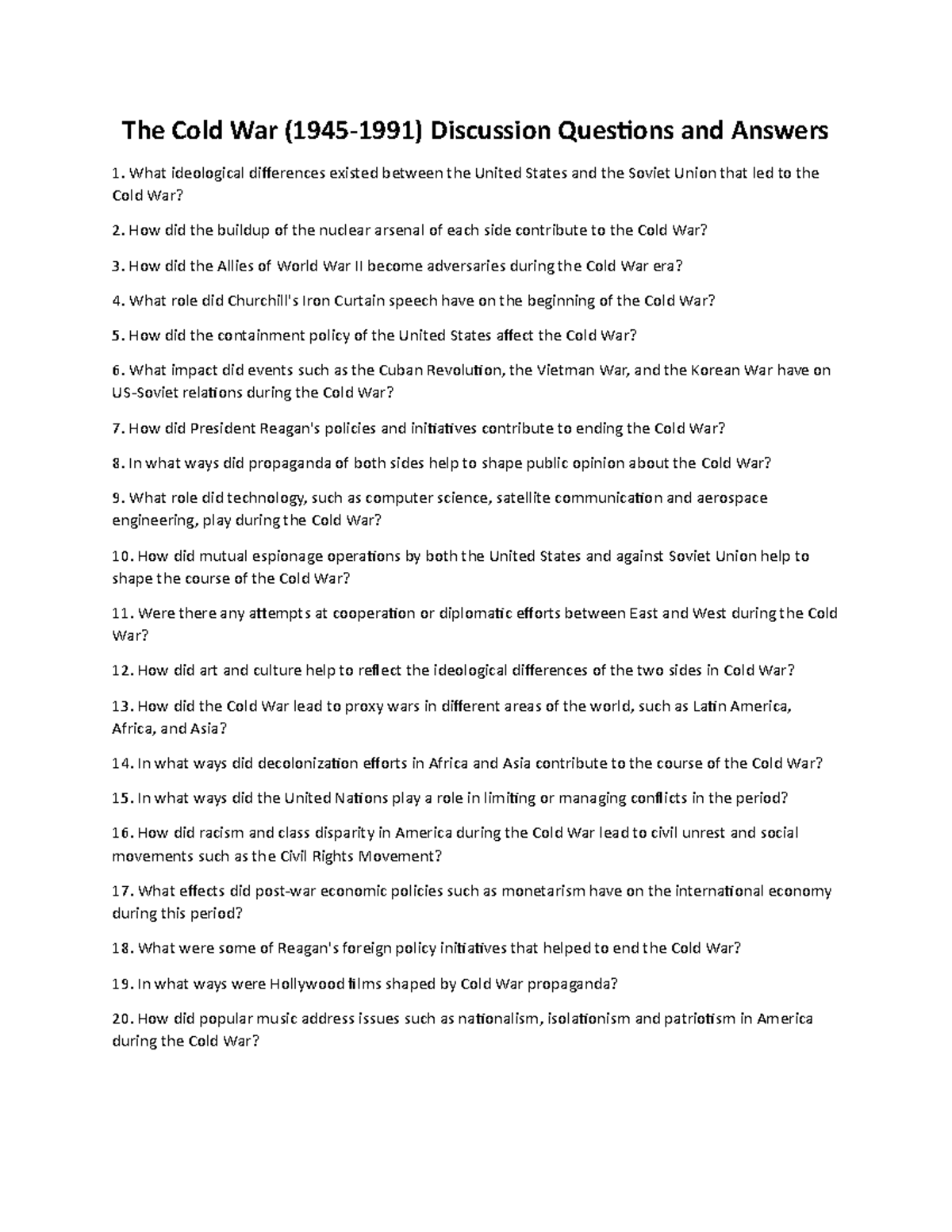 The Cold War (1945-1991) Discussion Questions and Answers

1. What ideological differences existed between the United States and the Soviet Union that led to the Cold War?

2. How did the buildup of the nuclear arsenal of each side contribute to the Cold War?

3. How did the Allies of World War II become adversaries during the Cold War era?

4. What role did Churchill's Iron Curtain speech have on the beginning of the Cold War?

5. How did the containment policy of the United States affect the Cold War?

6. What impact did events such as the Cuban Revolution, the Vietman War, and the Korean War have on US-Soviet relations during the Cold War?

7. How did President Reagan's policies and initiatives contribute to ending the Cold War?

8. In what ways did propaganda of both sides help to shape public opinion about the Cold War?

9. What role did technology, such as computer science, satellite communication and aerospace engineering, play during the Cold War?

10. How did mutual espionage operations by both the United States and against Soviet Union help to shape the course of the Cold War?

11. Were there any attempts at cooperation or diplomatic efforts between East and West during the Cold War?

12. How did art and culture help to reflect the ideological differences of the two sides in Cold War?

13. How did the Cold War lead to proxy wars in different areas of the world, such as Latin America, Africa, and Asia?

14. In what ways did decolonization efforts in Africa and Asia contribute to the course of the Cold War?

15. In what ways did the United Nations play a role in limiting or managing conflicts in the period?

16. How did racism and class disparity in America during the Cold War lead to civil unrest and social movements such as the Civil Rights Movement?

17. What effects did post-war economic policies such as monetarism have on the international economy during this period?

18. What were some of Reagan's foreign policy initiatives that helped to end the Cold War?

19. In what ways were Hollywood films shaped by Cold War propaganda?

20. How did popular music address issues such as nationalism, isolationism and patriotism in America during the Cold War?